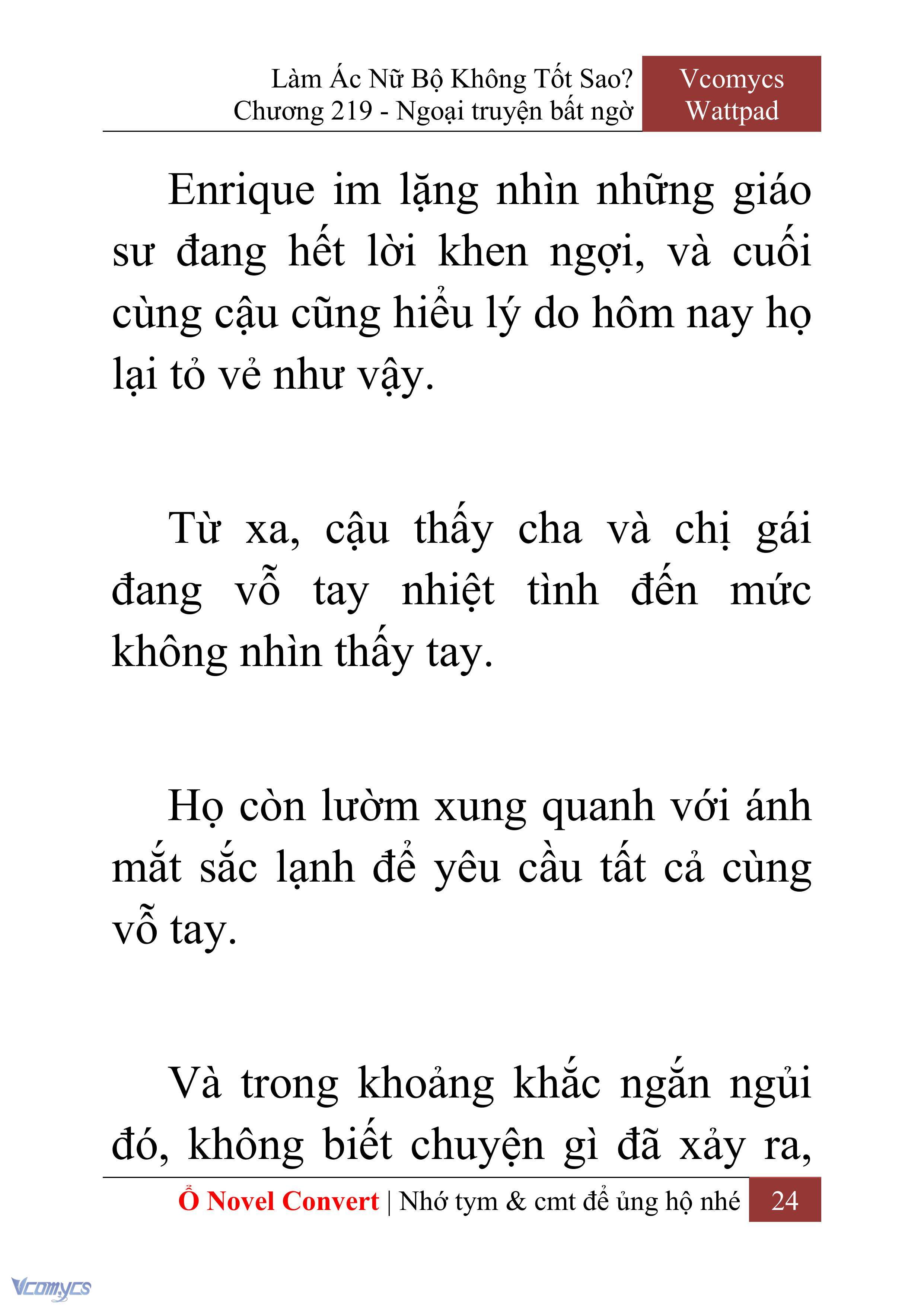 Làm Ác Nữ Bộ Không Tốt Sao?
Chương 219 - Ngoại truyện bất ngờ

Vcomycs
Wattpad

Enrique im lặng nhìn những giáo sư đang hết lời khen ngợi, và cuối cùng cậu cũng hiểu lý do hôm nay họ lại tỏ vẻ như vậy.

Từ xa, cậu thấy cha và chị gái đang vỗ tay nhiệt tình đến mức không nhìn thấy tay.

Họ còn lườm xung quanh với ánh mắt sắc lạnh để yêu cầu tất cả cùng vỗ tay.

Và trong khoảng khắc ngắn ngủi đó, không biết chuyện gì đã xảy ra,

Ổ Novel Convert | Nhớ tym & cmt để ủng hộ nhé 24

Vcomycs